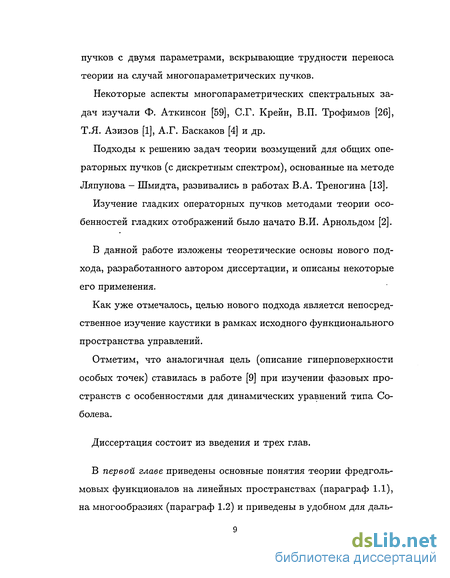 пучков с двумя параметрами, вскрывающие трудности переноса теории на случай многопараметрических пучков.

Некоторые аспекты многопараметрических спектральных задач изучали Ф. Аткинсон [59], С.Г. Крейн, В.П. Трофимов [26], Т.Я. Азизов [1], А.Г. Баскаков [4] и др.

Подходы к решению задач теории возмущений для общих операторных пучков (с дискретным спектром), основанные на методе Ляпунова – Шмидта, развивались в работах В.А. Треногина [13].

Изучение гладких операторных пучков методами теории особенностей гладких отображений было начато В.И. Арнольдом [2].

В данной работе изложены теоретические основы нового подхода, разработанного автором диссертации, и описаны некоторые его применения.

Как уже отмечалось, целью нового подхода является непосредственное изучение каустики в рамках исходного функционального пространства управлений.

Отметим, что аналогичная цель (описание гиперповерхности особых точек) ставилась в работе [9] при изучении фазовых пространств с особенностями для динамических уравнений типа Соболева.

Диссертация состоит из введения и трех глав.

В первой главе приведены основные понятия теории фредгольмовых функционалов на линейных пространствах (параграф 1.1), на многообразиях (параграф 1.2) и приведены в удобном для даль-

9

dsLib.net
библиотека диссертаций